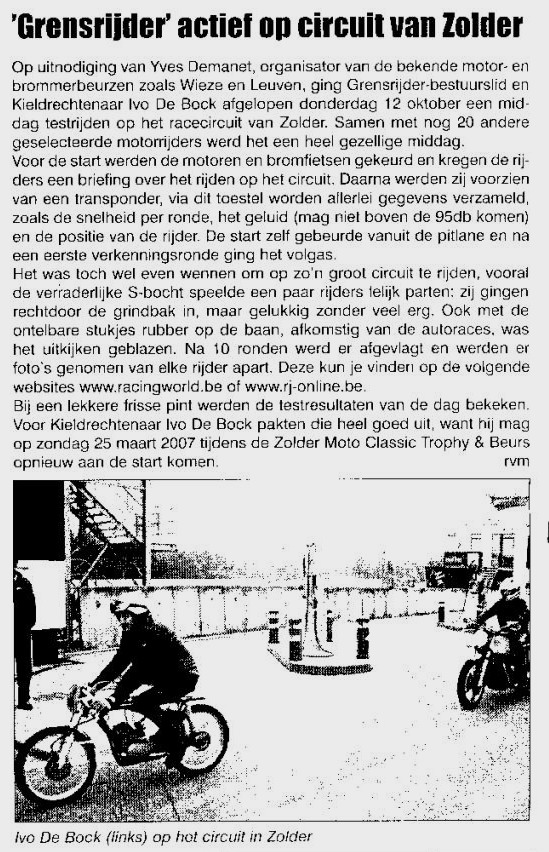 'Grensrijder' actief op circuit van Zolder

Op uitnodiging van Yves Demanet, organisator van de bekende motor- en brommerbeurzen zoals Wieze en Leuven, ging Grensrijder-bestuurslid en Kieldrechtenaar Ivo De Bock afgelopen donderdag 12 oktober een middag testrijden op het racecircuit van Zolder. Samen met nog 20 andere geselecteerde motorrijders werd het een heel gezellige middag.
Voor de start werden de motoren en bromfietsen gekeurd en kregen de rijders een briefing over het rijden op het circuit. Daarna werden zij voorzien van een transponder, via dit toestel worden allerlei gegevens verzameld, zoals de snelheid per ronde, het geluid (mag niet boven de 95db komen) en de positie van de rijder. De start zelf gebeurde vanuit de pitlane en na een eerste verkenningsronde ging het volgas.
Het was toch wel even wennen om op zo'n groot circuit te rijden, vooral de verraderlijke S-bocht speelde een paar rijders lelijk parten: zij gingen rechtdoor de grindbak in, maar gelukkig zonder veel erg. Ook met de ontelbare stukjes rubber op de baan, afkomstig van de autoraces, was het uitkijken geblazen. Na 10 ronden werd er afgevlagt en werden er foto's genomen van elke rijder apart. Deze kun je vinden op de volgende websites www.racingworld.be of www.rj-online.be.
Bij een lekkere frisse pint werden de testresultaten van de dag bekeken. Voor Kieldrechtenaar Ivo De Bock pakten die heel goed uit, want hij mag op zondag 25 maart 2007 tijdens de Zolder Moto Classic Trophy & Beurs opnieuw aan de start komen.
rvm

Ivo De Bock (links) op het circuit in Zolder